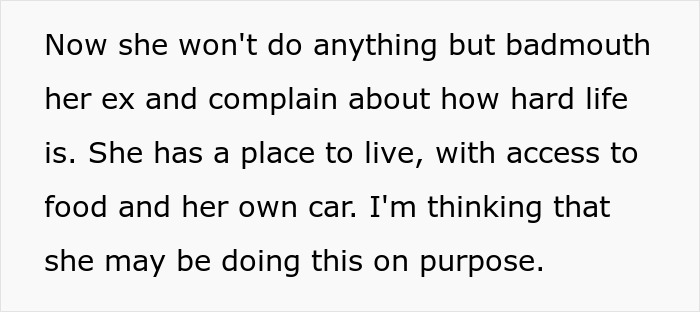 Now she won't do anything but badmouth her ex and complain about how hard life is. She has a place to live, with access to food and her own car. I'm thinking that she may be doing this on purpose.